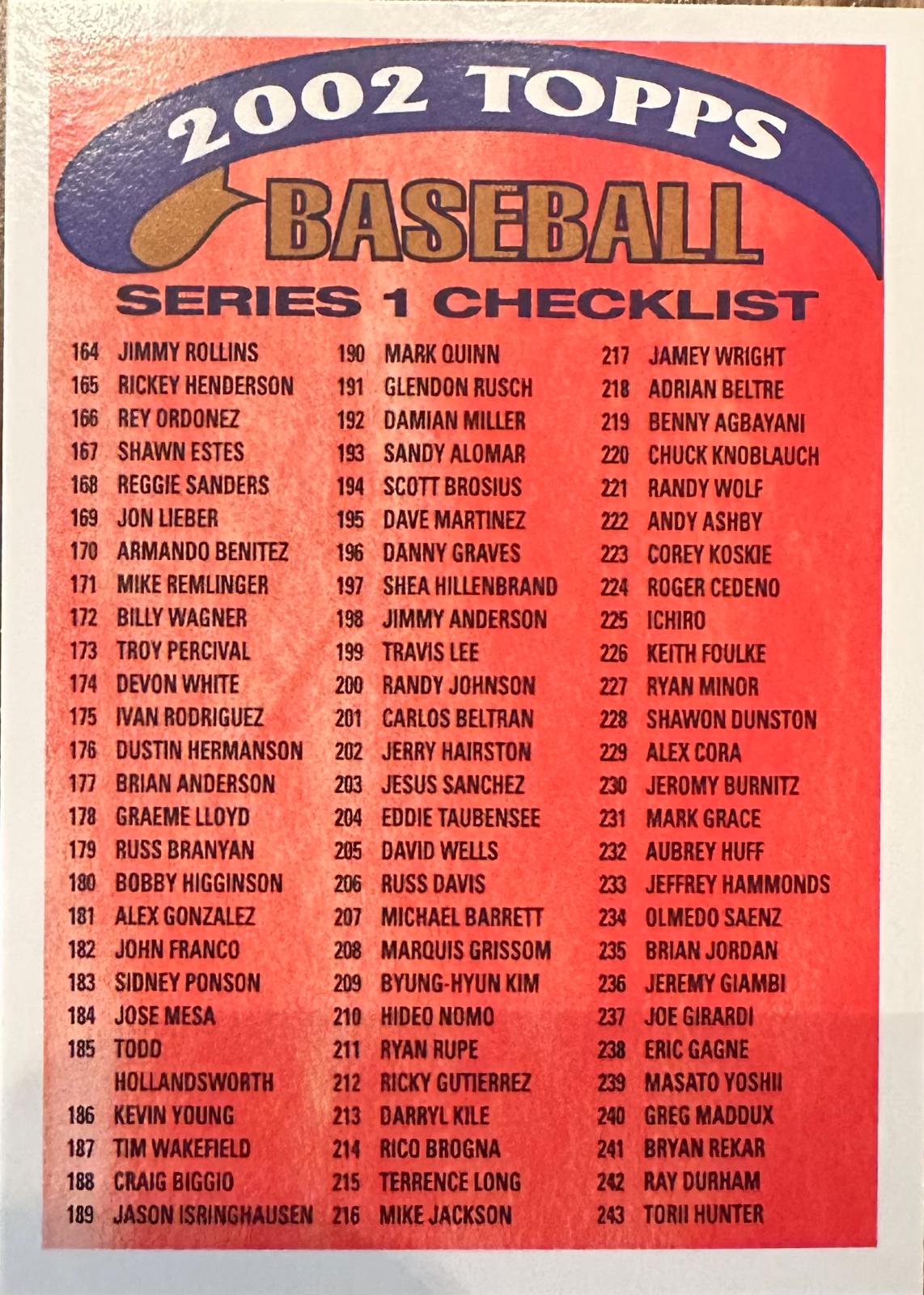 2002 TOPPS

BASEBALL

SERIES 1 CHECKLIST

164 JIMMY ROLLINS
165 RICKEY HENDERSON
166 REY ORDONEZ
167 SHAWN ESTES
168 REGGIE SANDERS
169 JON LIEBER
170 ARMANDO BENITEZ
171 MIKE REMLINGER
172 BILLY WAGNER
173 TROY PERCIVAL
174 DEVON WHITE
175 IVAN RODRIGUEZ
176 DUSTIN HERMANSON
177 BRIAN ANDERSON
178 GRAEME LLOYD
179 RUSS BRANYAN
180 BOBBY HIGGINSON
181 ALEX GONZALEZ
182 JOHN FRANCO
183 SIDNEY PONSON
184 JOSE MESA
185 TODD HOLLANDSWORTH
186 KEVIN YOUNG
187 TIM WAKEFIELD
188 CRAIG BIGGIO
189 JASON ISRINGHAUSEN

190 MARK QUINN
191 GLENDON RUSCH
192 DAMIAN MILLER
193 SANDY ALOMAR
194 SCOTT BROSIUS
195 DAVE MARTINEZ
196 DANNY GRAVES
197 SHEA HILLENBRAND
198 JIMMY ANDERSON
199 TRAVIS LEE
200 RANDY JOHNSON
201 CARLOS BELTRAN
202 JERRY HAIRSTON
203 JESUS SANCHEZ
204 EDDIE TAUBENSEE
205 DAVID WELLS
206 RUSS DAVIS
207 MICHAEL BARRETT
208 MARQUIS GRISSOM
209 BYUNG-HYUN KIM
210 HIDEO NOMO
211 RYAN RUPE
212 RICKY GUTIERREZ
213 DARRYL KILE
214 RICO BROGNA
215 TERRENCE LONG
216 MIKE JACKSON

217 JAMEY WRIGHT
218 ADRIAN BELTRE
219 BENNY AGBAYANI
220 CHUCK KNOBLAUCH
221 RANDY WOLF
222 ANDY ASHBY
223 COREY KOSKIE
224 ROGER CEDENO
225 ICHIRO
226 KEITH FOULKE
227 RYAN MINOR
228 SHAWON DUNSTON
229 ALEX CORA
230 JEROMY BURNITZ
231 MARK GRACE
232 AUBREY HUFF
233 JEFFREY HAMMONDS
234 OLMEDO SAENZ
235 BRIAN JORDAN
236 JEREMY GIAMBI
237 JOE GIRARDI
238 ERIC GAGNE
239 MASATO YOSHII
240 GREG MADDUX
241 BRYAN REKAR
242 RAY DURHAM
243 TORII HUNTER